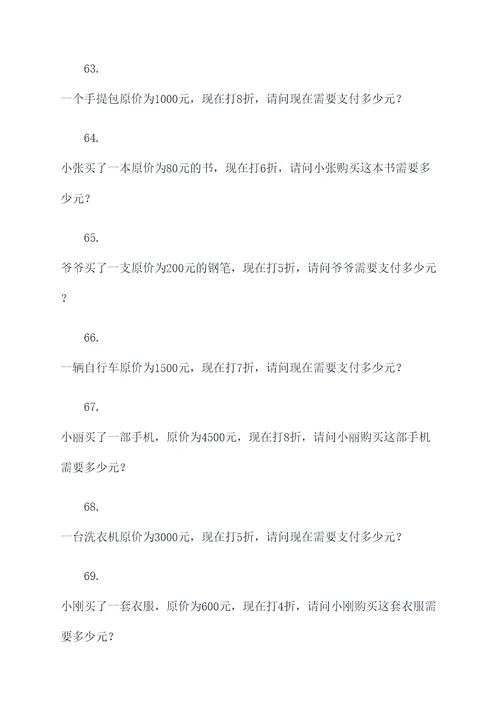 63.

一个手提包原价为1000元，现在打8折，请问现在需要支付多少元？

64.

小张买了一本原价为80元的书，现在打6折，请问小张购买这本书需要多少元？

65.

爷爷买了一支原价为200元的钢笔，现在打5折，请问爷爷需要支付多少元？

66.

一辆自行车原价为1500元，现在打7折，请问现在需要支付多少元？

67.

小丽买了一部手机，原价为4500元，现在打8折，请问小丽购买这部手机需要多少元？

68.

一台洗衣机原价为3000元，现在打5折，请问现在需要支付多少元？

69.

小刚买了一套衣服，原价为600元，现在打4折，请问小刚购买这套衣服需要多少元？